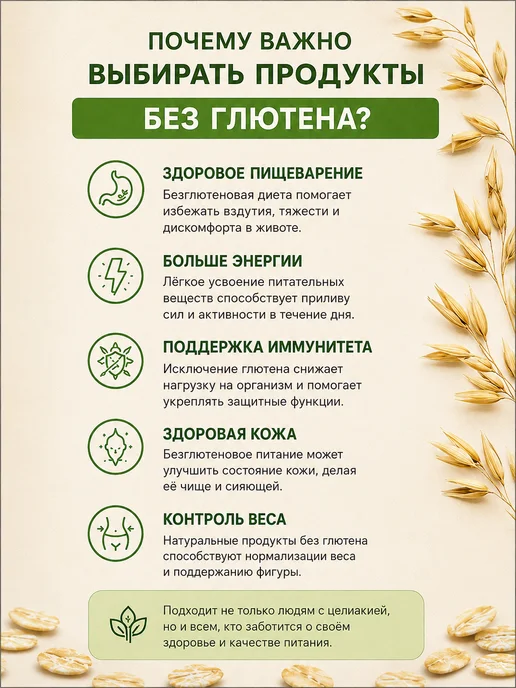 ПОЧЕМУ ВАЖНО
ВЫБИРАТЬ ПРОДУКТЫ
БЕЗ ГЛЮТЕНА?

ЗДОРОВОЕ ПИЩЕВАРЕНИЕ

Безглютеновая диета помогает избежать вздутия, тяжести и дискомфорта в животе.

БОЛЬШЕ ЭНЕРГИИ

Лёгкое усвоение питательных веществ способствует приливу сил и активности в течение дня.

ПОДДЕРЖКА ИММУНИТЕТА

Исключение глютена снижает нагрузку на организм и помогает укреплять защитные функции.

ЗДОРОВАЯ КОЖА

Безглютеновое питание может улучшить состояние кожи, делая её чище и сияющей.

КОНТРОЛЬ ВЕСА

Натуральные продукты без глютена способствуют нормализации веса и поддержанию фигуры.

Подходит не только людям с целиакией, но и всем, кто заботится о своём здоровье и качестве питания.